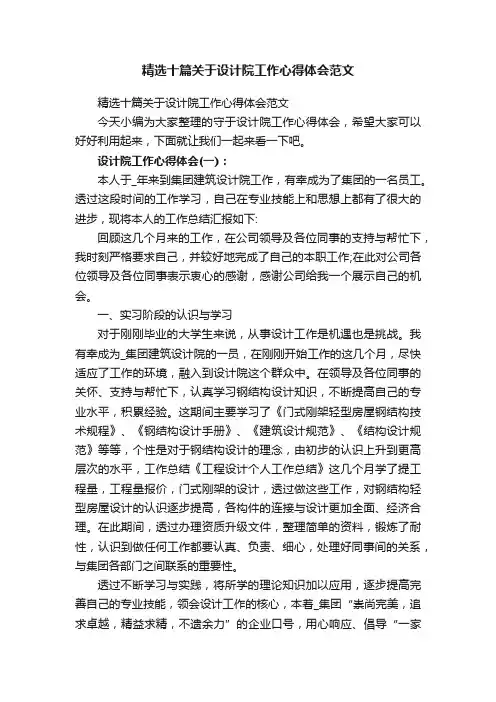 精选十篇关于设计院工作心得体会范文

精选十篇关于设计院工作心得体会范文

今天小编为大家整理的守于设计院工作心得体会，希望大家可以好好利用起来，下面就让我们一起来看一下吧。

设计院工作心得体会(一)：

本人于_年来到集团建筑设计院工作，有幸成为了集团的一名员工。透过这段时间的工作学习，自己在专业技能上和思想上都有了很大的进步，现将本人的工作总结汇报如下:

回顾这几个月来的工作，在公司领导及各位同事的支持与帮忙下，我时刻严格要求自己，并较好地完成了自己的本职工作;在此对公司各位领导及各位同事表示衷心的感谢，感谢公司给我一个展示自己的机会。

一、实习阶段的认识与学习

对于刚刚毕业的大学生来说，从事设计工作是机遇也是挑战。我有幸成为_集团建筑设计院的一员，在刚刚开始工作的这几个月，尽快适应了工作的环境，融入到设计院这个群众中。在领导及各位同事的关怀、支持与帮忙下，认真学习钢结构设计知识，不断提高自己的专业水平，积累经验。这期间主要学习了《门式刚架轻型房屋钢结构技术规程》、《钢结构设计手册》、《建筑设计规范》、《结构设计规范》等等，个性是对于钢结构设计的理念，由初步的认识上升到更高层次的水平，工作总结《工程设计个人工作总结》这几个月学了提工程量，工程量报价，门式刚架的设计，透过做这些工作，对钢结构轻型房屋设计的认识逐步提高，各构件的连接与设计更加全面、经济合理。在此期间，透过办理资质升级文件，整理简单的资料，锻炼了耐性，认识到做任何工作都要认真、负责、细心，处理好同事间的关系，与集团各部门之间联系的重要性。

透过不断学习与实践，将所学的理论知识加以应用，逐步提高完善自己的专业技能，领会设计工作的核心，本着_集团“崇尚完美，追求卓越，精益求精，不遗余力”的企业口号，用心响应、倡导“一家